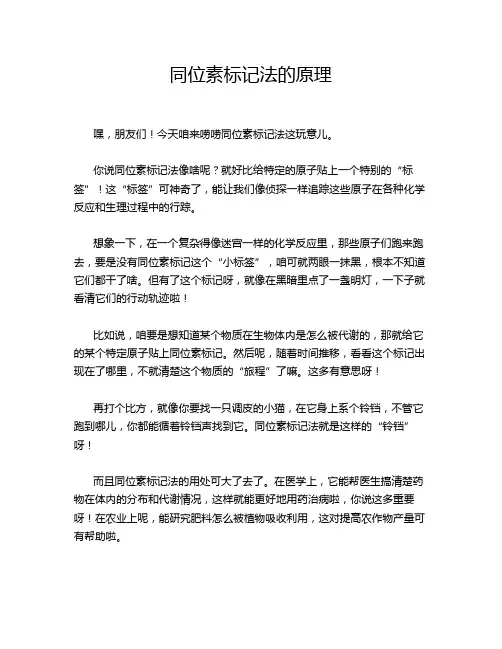 同位素标记法的原理

嘿，朋友们！今天咱来唠唠同位素标记法这玩意儿。

你说同位素标记法像啥呢？就好比给特定的原子贴上一个特别的“标签”！这“标签”可神奇了，能让我们像侦探一样追踪这些原子在各种化学反应和生理过程中的行踪。

想象一下，在一个复杂得像迷宫一样的化学反应里，那些原子们跑来跑去，要是没有同位素标记这个“小标签”，咱可就两眼一抹黑，根本不知道它们都干了啥。但有了这个标记呀，就像在黑暗里点了一盏明灯，一下子就看清它们的行动轨迹啦！

比如说，咱要是想知道某个物质在生物体内是怎么被代谢的，那就给它的某个特定原子贴上同位素标记。然后呢，随着时间推移，看看这个标记出现在了哪里，不就清楚这个物质的“旅程”了嘛。这多有意思呀！

再打个比方，就像你要找一只调皮的小猫，在它身上系个铃铛，不管它跑到哪儿，你都能循着铃铛声找到它。同位素标记法就是这样的“铃铛”呀！

而且同位素标记法的用处可大了去了。在医学上，它能帮医生搞清楚药物在体内的分布和代谢情况，这样就能更好地用药治病啦，你说这多重要呀！在农业上呢，能研究肥料怎么被植物吸收利用，这对提高农作物产量可有帮助啦。